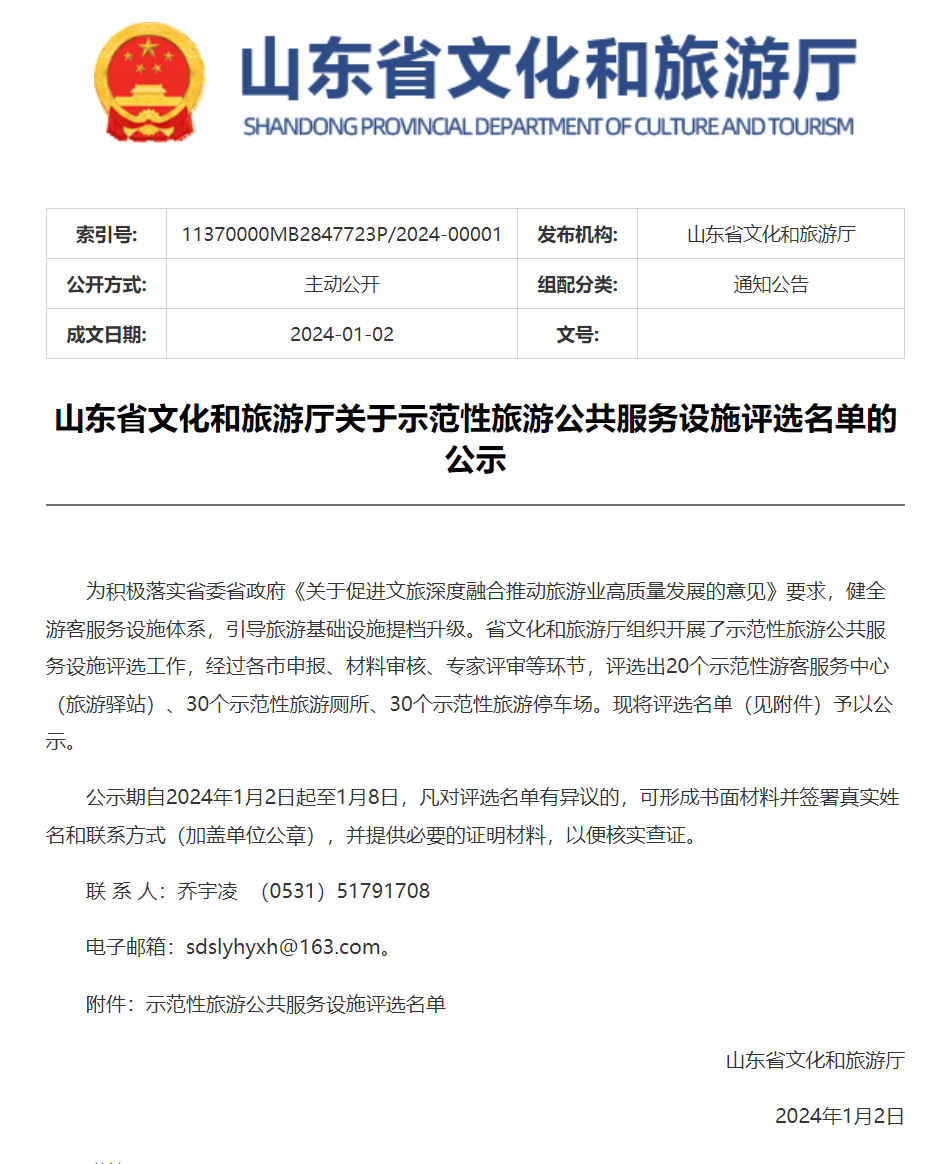 山东省文化和旅游厅
SHANDONG PROVINCIAL DEPARTMENT OF CULTURE AND TOURISM

| 索引号: | 11370000MB2847723P/2024-00001 | 发布机构: | 山东省文化和旅游厅 |
|---|---|---|---|
| 公开方式: | 主动公开 | 组配分类: | 通知公告 |
| 成文日期: | 2024-01-02 | 文号: | |

山东省文化和旅游厅关于示范性旅游公共服务设施评选名单的公示

为积极落实省委省政府《关于促进文旅深度融合推动旅游业高质量发展的意见》要求，健全游客服务设施体系，引导旅游基础设施提档升级。省文化和旅游厅组织开展了示范性旅游公共服务设施评选工作，经过各市申报、材料审核、专家评审等环节，评选出20个示范性游客服务中心（旅游驿站）、30个示范性旅游厕所、30个示范性旅游停车场。现将评选名单（见附件）予以公示。

公示期自2024年1月2日起至1月8日，凡对评选名单有异议的，可形成书面材料并签署真实姓名和联系方式（加盖单位公章），并提供必要的证明材料，以便核实查证。

联 系 人：乔宇凌 （0531）51791708

电子邮箱：sdslyhyxh@163.com。

附件：示范性旅游公共服务设施评选名单

山东省文化和旅游厅

2024年1月2日